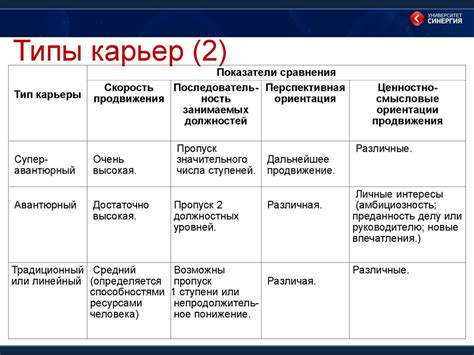 УНИВЕРСИТЕТ СИНЕРГИЯ

Типы карьер (2)

| Тип карьеры | Показатели сравнения | | | |
|---|---|---|---|---|
| | Скорость продвижения | Последовательность занимаемых должностей | Перспективная ориентация | Ценностно-смысловые ориентации продвижения |
| Супер-авантюрный | Очень высокая. | Пропуск значительного числа ступеней. | Дальнейшее продвижение. | Различные. |
| Авантюрный | Достаточно высокая. | Пропуск 2 должностных уровней. | Различная. | Личные интересы (амбициозность; преданность делу или руководителю; новые впечатления.) |
| Традиционный или линейный | Средний (определяется способностями ресурсами человека) | Возможны пропуск 1 ступени или непродолжительное понижение. | Различая. | Различные. |